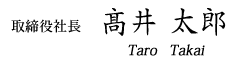 取締役社長 髙井 太郎
Taro Takai